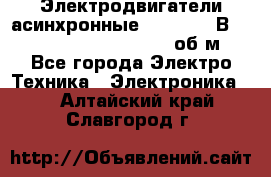 Электродвигатели асинхронные В об м
Все города Электро Техника Электроника
Алтайский край Славгород г

http://Объявлений.сайт